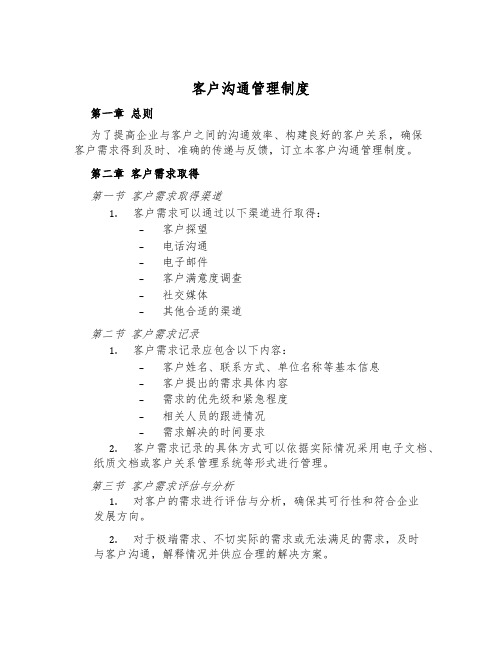 客户沟通管理制度

第一章 总则

为了提高企业与客户之间的沟通效率、构建良好的客户关系，确保客户需求得到及时、准确的传递与反馈，订立本客户沟通管理制度。

第二章 客户需求取得

第一节 客户需求取得渠道

1. 客户需求可以通过以下渠道进行取得：
- 客户探望
- 电话沟通
- 电子邮件
- 客户满意度调查
- 社交媒体
- 其他合适的渠道

第二节 客户需求记录

1. 客户需求记录应包含以下内容：
- 客户姓名、联系方式、单位名称等基本信息
- 客户提出的需求具体内容
- 需求的优先级和紧急程度
- 相关人员的跟进情况
- 需求解决的时间要求

2. 客户需求记录的具体方式可以依据实际情况采用电子文档、纸质文档或客户关系管理系统等形式进行管理。

第三节 客户需求评估与分析

1. 对客户的需求进行评估与分析，确保其可行性和符合企业发展方向。

2. 对于极端需求、不切实际的需求或无法满足的需求，及时与客户沟通，解释情况并供应合理的解决方案。